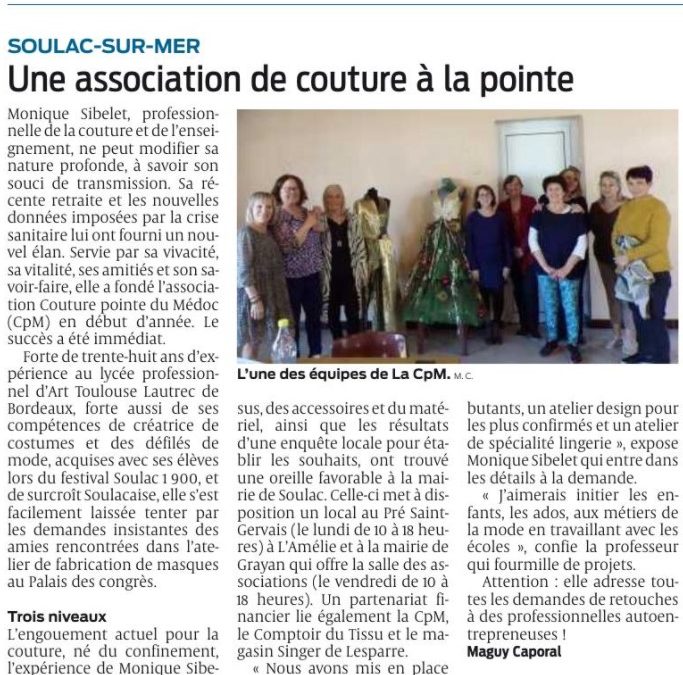 SOULAC-SUR-MER

Une association de couture à la pointe

Monique Sibelet, professionnelle de la couture et de l'enseignement, ne peut modifier sa nature profonde, à savoir son souci de transmission. Sa récente retraite et les nouvelles données imposées par la crise sanitaire lui ont fourni un nouvel élan. Servie par sa vivacité, sa vitalité, ses amitiés et son savoir-faire, elle a fondé l'association Couture pointe du Médoc (CpM) en début d'année. Le succès a été immédiat.

Forte de trente-huit ans d'expérience au lycée professionnel d'Art Toulouse Lautrec de Bordeaux, forte aussi de ses compétences de créatrice de costumes et des défilés de mode, acquises avec ses élèves lors du festival Soulac 1 900, et de surcroît Soulacaise, elle s'est facilement laissée tenter par les demandes insistantes des amies rencontrées dans l'atelier de fabrication de masques au Palais des congrès.

Trois niveaux

L'engouement actuel pour la couture, né du confinement, l'expérience de Monique Sibe-

L'une des équipes de La CpM. M. C.

sus, des accessoires et du matériel, ainsi que les résultats d'une enquête locale pour établir les souhaits, ont trouvé une oreille favorable à la mairie de Soulac. Celle-ci met à disposition un local au Pré Saint-Gervais (le lundi de 10 à 18 heures) à L'Amélie et à la mairie de Grayan qui offre la salle des associations (le vendredi de 10 à 18 heures). Un partenariat financier lie également la CpM, le Comptoir du Tissu et le magasin Singer de Lesparre.

« Nous avons mis en place

butants, un atelier design pour les plus confirmés et un atelier de spécialité lingerie », expose Monique Sibelet qui entre dans les détails à la demande.

« J'aimerais initier les enfants, les ados, aux métiers de la mode en travaillant avec les écoles », confie la professeur qui fourmille de projets.

Attention : elle adresse toutes les demandes de retouches à des professionnelles autoentrepreneuses !

Maguy Caporal